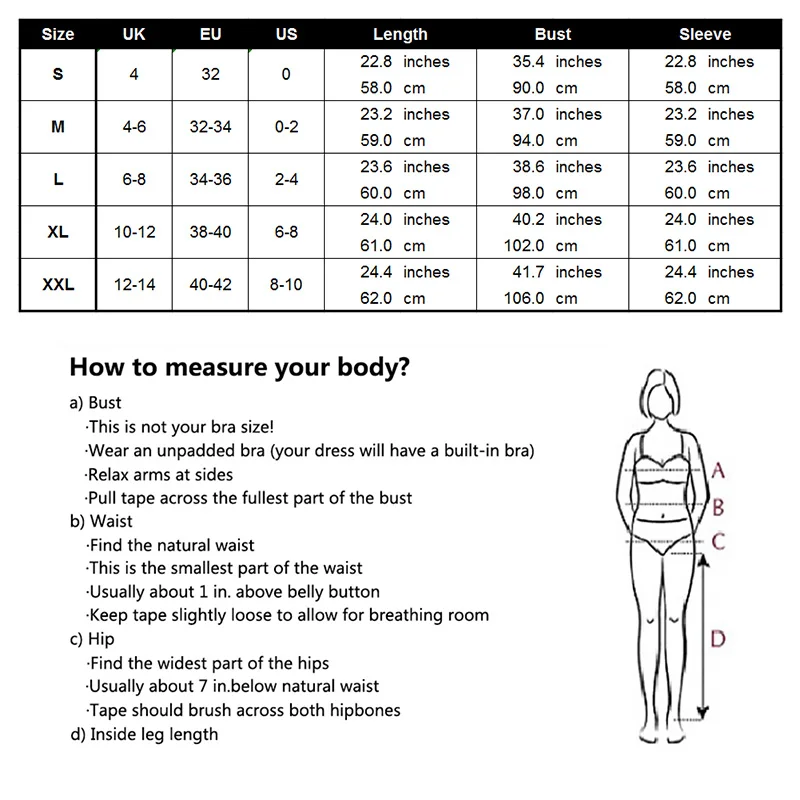 | Size | UK | EU | US | Length | Bust | Sleeve |
|---|---|---|---|---|---|---|
| S | 4 | 32 | 0 | 22.8 inches 58.0 cm | 35.4 inches 90.0 cm | 22.8 inches 58.0 cm |
| M | 4-6 | 32-34 | 0-2 | 23.2 inches 59.0 cm | 37.0 inches 94.0 cm | 23.2 inches 59.0 cm |
| L | 6-8 | 34-36 | 2-4 | 23.6 inches 60.0 cm | 38.6 inches 98.0 cm | 23.6 inches 60.0 cm |
| XL | 10-12 | 38-40 | 6-8 | 24.0 inches 61.0 cm | 40.2 inches 102.0 cm | 24.0 inches 61.0 cm |
| XXL | 12-14 | 40-42 | 8-10 | 24.4 inches 62.0 cm | 41.7 inches 106.0 cm | 24.4 inches 62.0 cm |

How to measure your body?

a) Bust
·This is not your bra size!
·Wear an unpadded bra (your dress will have a built-in bra)
·Relax arms at sides
·Pull tape across the fullest part of the bust
b) Waist
·Find the natural waist
·This is the smallest part of the waist
·Usually about 1 in. above belly button
·Keep tape slightly loose to allow for breathing room
c) Hip
·Find the widest part of the hips
·Usually about 7 in.below natural waist
·Tape should brush across both hipbones
d) Inside leg length

A
B
C
D